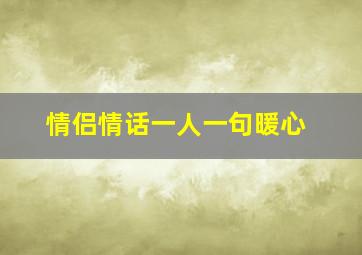 情侣情话一人一句暖心